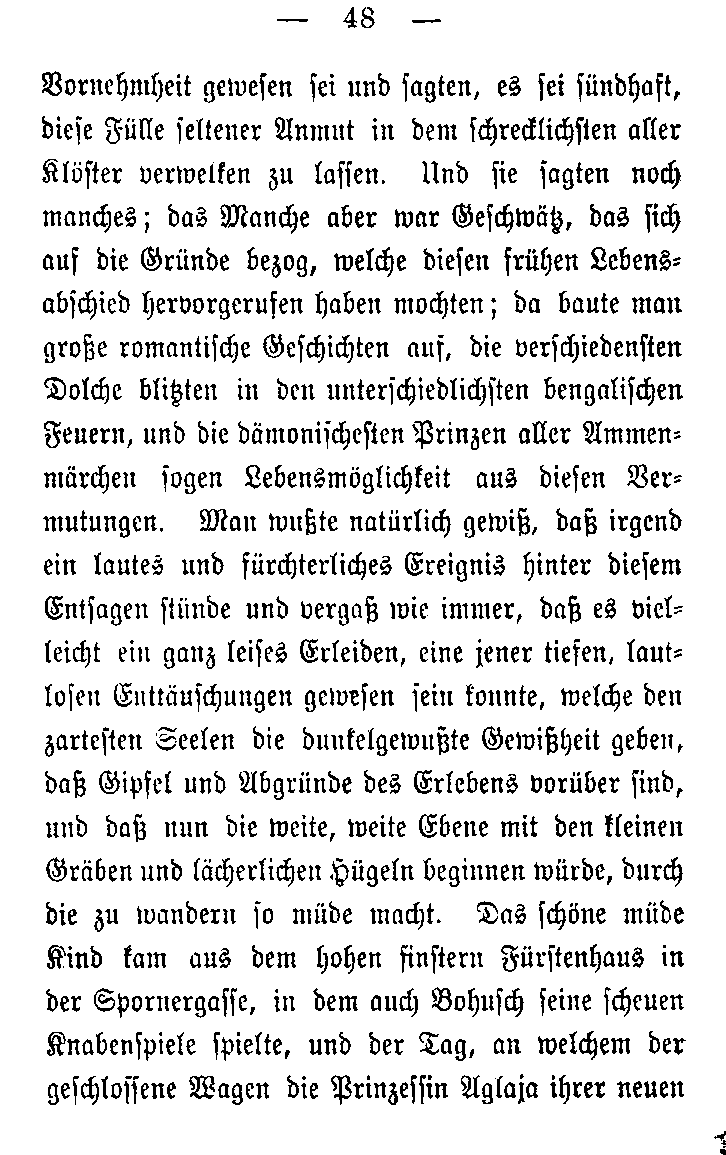 — 48 —

Vornehmheit gewesen sei und sagten, es sei sündhaft, diese Fülle seltener Anmut in dem schrecklichsten aller Klöster verwelken zu lassen. Und sie sagten noch manches; das Manche aber war Geschwätz, das sich auf die Gründe bezog, welche diesen frühen Lebensabschied hervorgerufen haben mochten; da baute man große romantische Geschichten auf, die verschiedensten Dolche blitzten in den unterschiedlichsten bengalischen Feuern, und die dämonischesten Prinzen aller Ammenmärchen sogen Lebensmöglichkeit aus diesen Vermutungen. Man wußte natürlich gewiß, daß irgend ein lautes und fürchterliches Ereignis hinter diesem Entsagen stünde und vergaß wie immer, daß es vielleicht ein ganz leises Erleiden, eine jener tiefen, lautlosen Enttäuschungen gewesen sein konnte, welche den zartesten Seelen die dunkelgewußte Gewißheit geben, daß Gipfel und Abgründe des Erlebens vorüber sind, und daß nun die weite, weite Ebene mit den kleinen Gräben und lächerlichen Hügeln beginnen würde, durch die zu wandern so müde macht. Das schöne müde Kind kam aus dem hohen finstern Fürstenhaus in der Spornergasse, in dem auch Bohusch seine scheuen Knabenspiele spielte, und der Tag, an welchem der geschlossene Wagen die Prinzessin Aglaja ihrer neuen